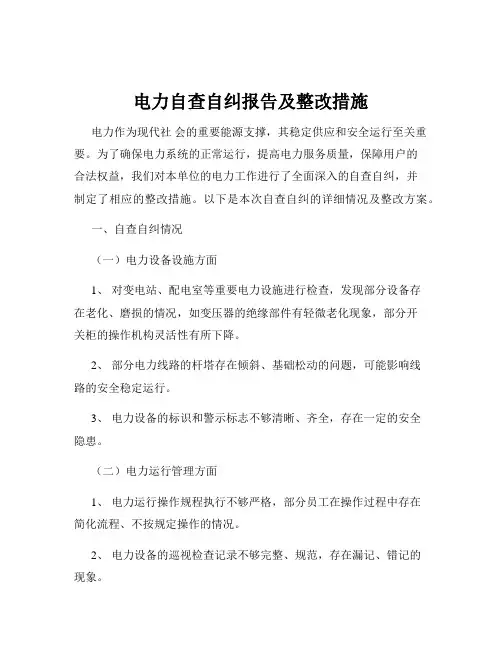 电力自查自纠报告及整改措施

电力作为现代社 会的重要能源支撑，其稳定供应和安全运行至关重要。为了确保电力系统的正常运行，提高电力服务质量，保障用户的合法权益，我们对本单位的电力工作进行了全面深入的自查自纠，并制定了相应的整改措施。以下是本次自查自纠的详细情况及整改方案。

一、自查自纠情况

（一）电力设备设施方面

1、 对变电站、配电室等重要电力设施进行检查，发现部分设备存在老化、磨损的情况，如变压器的绝缘部件有轻微老化现象，部分开关柜的操作机构灵活性有所下降。

2、 部分电力线路的杆塔存在倾斜、基础松动的问题，可能影响线路的安全稳定运行。

3、 电力设备的标识和警示标志不够清晰、齐全，存在一定的安全隐患。

（二）电力运行管理方面

1、 电力运行操作规程执行不够严格，部分员工在操作过程中存在简化流程、不按规定操作的情况。

2、 电力设备的巡视检查记录不够完整、规范，存在漏记、错记的现象。